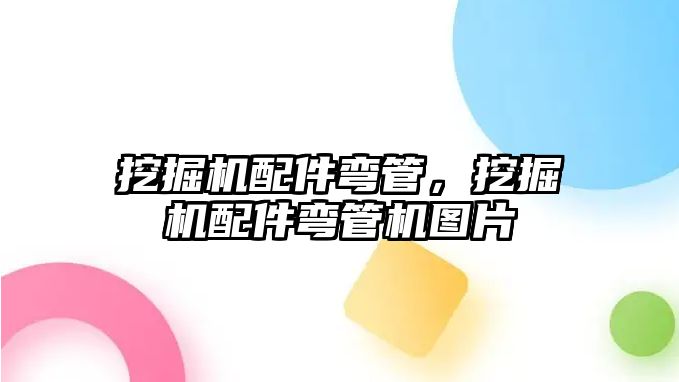 挖掘机配件弯管，挖掘机配件弯管机图片